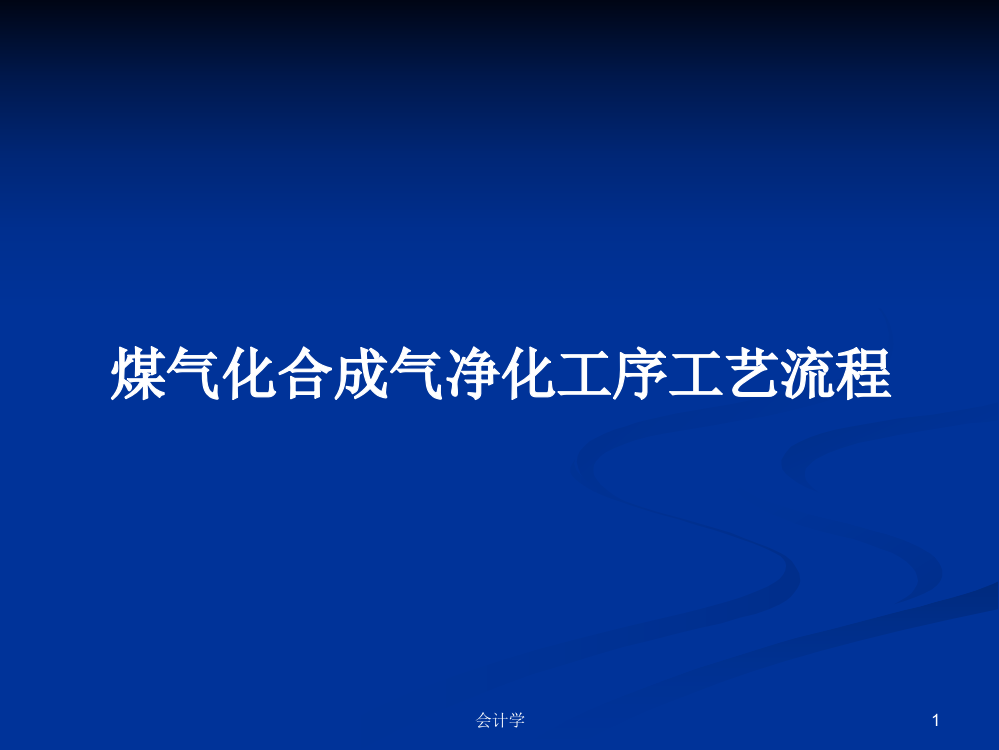 煤气化合成气净化工序工艺流程

会计学

1